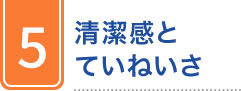 5

清潔感と
ていねいさ